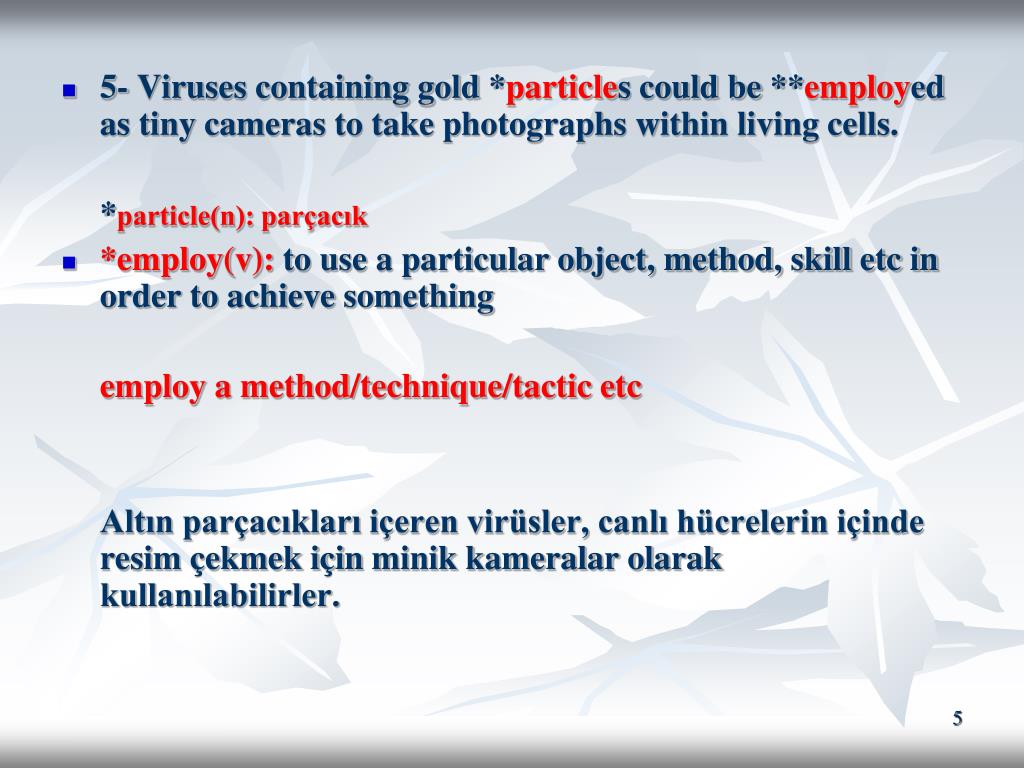 5- Viruses containing gold *particles could be **employed as tiny cameras to take photographs within living cells.

*particle(n): parçacık

*employ(v): to use a particular object, method, skill etc in order to achieve something

employ a method/technique/tactic etc

Altın parçacıkları içeren virüsler, canlı hücrelerin içinde resim çekmek için minik kameralar olarak kullanılabilirler.

5